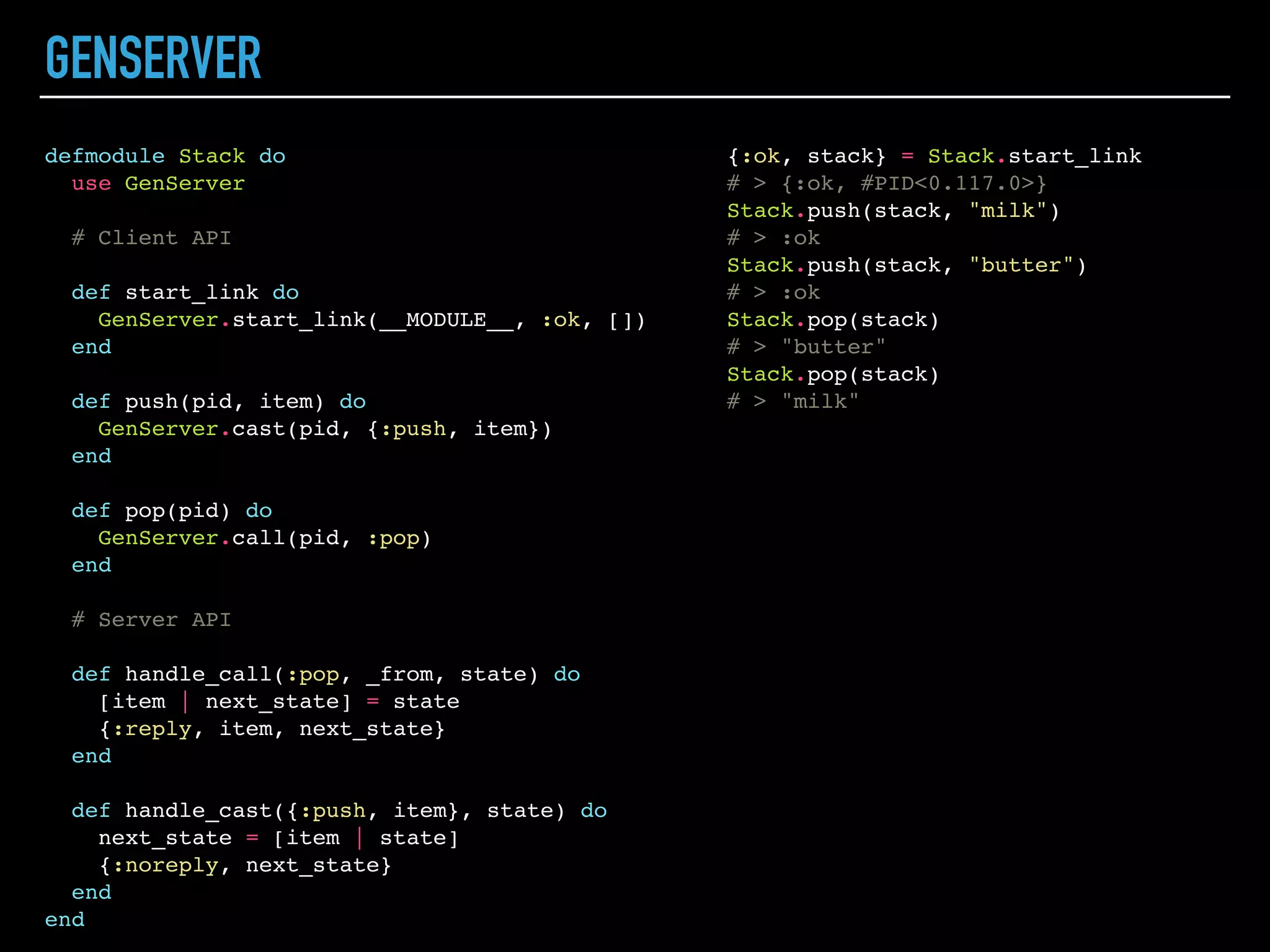 GENSERVER

defmodule Stack do
  use GenServer

  # Client API

  def start_link do
    GenServer.start_link(__MODULE__, :ok, [])
  end

  def push(pid, item) do
    GenServer.cast(pid, {:push, item})
  end

  def pop(pid) do
    GenServer.call(pid, :pop)
  end

  # Server API

  def handle_call(:pop, _from, state) do
    [item | next_state] = state
    {:reply, item, next_state}
  end

  def handle_cast({:push, item}, state) do
    next_state = [item | state]
    {:noreply, next_state}
  end
end

{:ok, stack} = Stack.start_link
# > {:ok, #PID<0.117.0>}
Stack.push(stack, "milk")
# > :ok
Stack.push(stack, "butter")
# > :ok
Stack.pop(stack)
# > "butter"
Stack.pop(stack)
# > "milk"